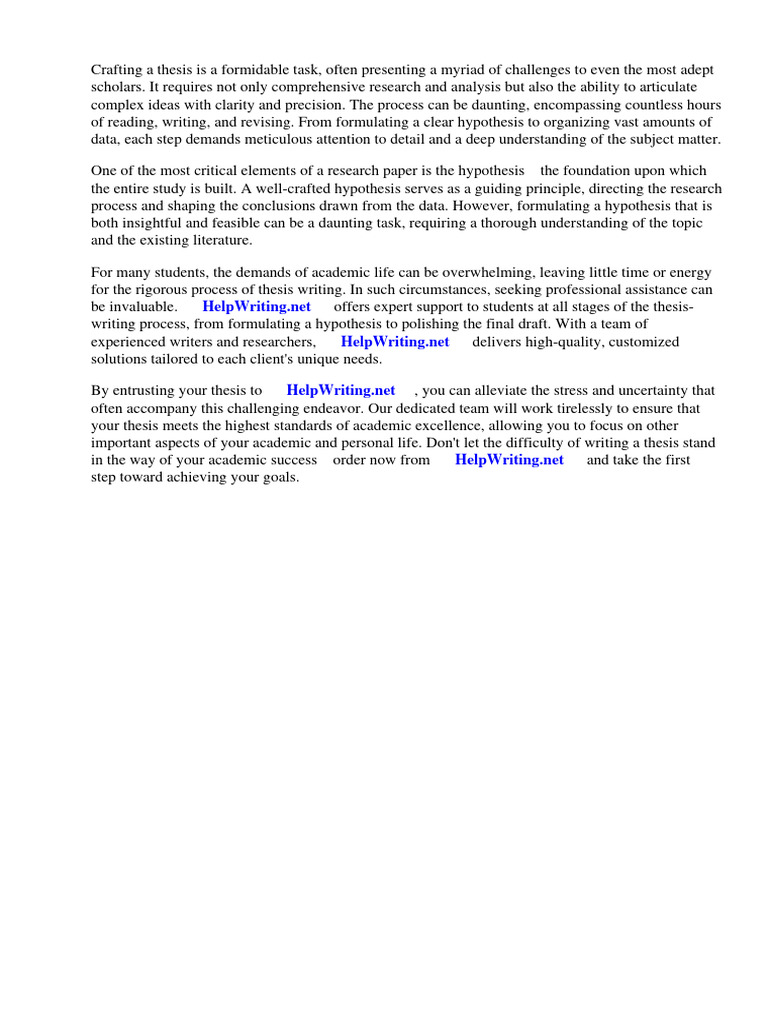 Crafting a thesis is a formidable task, often presenting a myriad of challenges to even the most adept scholars. It requires not only comprehensive research and analysis but also the ability to articulate complex ideas with clarity and precision. The process can be daunting, encompassing countless hours of reading, writing, and revising. From formulating a clear hypothesis to organizing vast amounts of data, each step demands meticulous attention to detail and a deep understanding of the subject matter.

One of the most critical elements of a research paper is the hypothesis the foundation upon which the entire study is built. A well-crafted hypothesis serves as a guiding principle, directing the research process and shaping the conclusions drawn from the data. However, formulating a hypothesis that is both insightful and feasible can be a daunting task, requiring a thorough understanding of the topic and the existing literature.

For many students, the demands of academic life can be overwhelming, leaving little time or energy for the rigorous process of thesis writing. In such circumstances, seeking professional assistance can be invaluable. HelpWriting.net offers expert support to students at all stages of the thesis-writing process, from formulating a hypothesis to polishing the final draft. With a team of experienced writers and researchers, HelpWriting.net delivers high-quality, customized solutions tailored to each client's unique needs.

By entrusting your thesis to HelpWriting.net , you can alleviate the stress and uncertainty that often accompany this challenging endeavor. Our dedicated team will work tirelessly to ensure that your thesis meets the highest standards of academic excellence, allowing you to focus on other important aspects of your academic and personal life. Don't let the difficulty of writing a thesis stand in the way of your academic success order now from HelpWriting.net and take the first step toward achieving your goals.